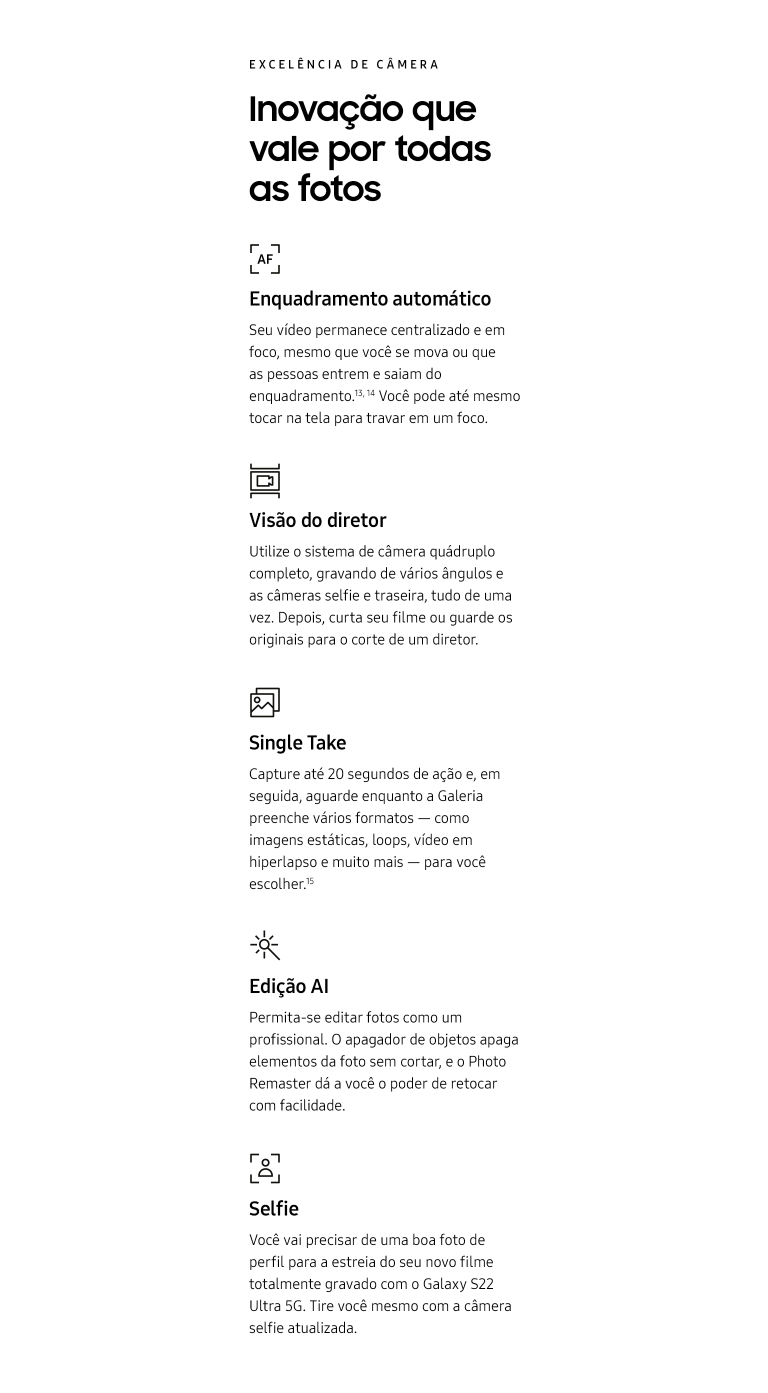 EXCELÊNCIA DE CÂMERA

Inovação que vale por todas as fotos

AF

Enquadramento automático

Seu vídeo permanece centralizado e em foco, mesmo que você se mova ou que as pessoas entrem e saiam do enquadramento.$^{13, 14}$ Você pode até mesmo tocar na tela para travar em um foco.

Visão do diretor

Utilize o sistema de câmera quádruplo completo, gravando de vários ângulos e as câmeras selfie e traseira, tudo de uma vez. Depois, curta seu filme ou guarde os originais para o corte de um diretor.

Single Take

Capture até 20 segundos de ação e, em seguida, aguarde enquanto a Galeria preenche vários formatos — como imagens estáticas, loops, vídeo em hiperlapso e muito mais — para você escolher.$^{15}$

Edição AI

Permita-se editar fotos como um profissional. O apagador de objetos apaga elementos da foto sem cortar, e o Photo Remaster dá a você o poder de retocar com facilidade.

Selfie

Você vai precisar de uma boa foto de perfil para a estreia do seu novo filme totalmente gravado com o Galaxy S22 Ultra 5G. Tire você mesmo com a câmera selfie atualizada.